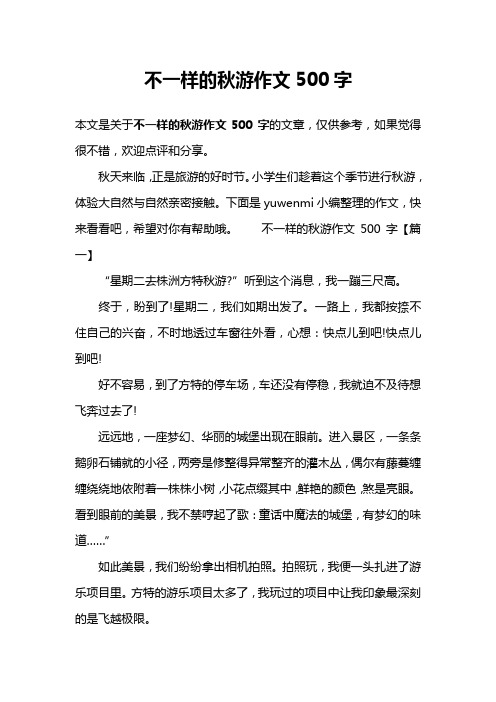 不一样的秋游作文 500 字

本文是关于不一样的秋游作文 500 字的文章，仅供参考，如果觉得很不错，欢迎点评和分享。

秋天来临，正是旅游的好时节。小学生们趁着这个季节进行秋游，体验大自然与自然亲密接触。下面是 yuwenmi 小编整理的作文，快来看看吧，希望对你有帮助哦。 不一样的秋游作文 500 字【篇一】

“星期二去株洲方特秋游?”听到这个消息，我一蹦三尺高。

终于，盼到了!星期二，我们如期出发了。一路上，我都按捺不住自己的兴奋，不时地透过车窗往外看，心想：快点儿到吧!快点儿到吧!

好不容易，到了方特的停车场，车还没有停稳，我就迫不及待想飞奔过去了!

远远地，一座梦幻、华丽的城堡出现在眼前。进入景区，一条条鹅卵石铺就的小径，两旁是修整得异常整齐的灌木丛，偶尔有藤蔓缠缠绕绕地依附着一株株小树，小花点缀其中，鲜艳的颜色，煞是亮眼。看到眼前的美景，我不禁哼起了歌：童话中魔法的城堡，有梦幻的味道……”

如此美景，我们纷纷拿出相机拍照。拍照玩，我便一头扎进了游乐项目里。方特的游乐项目太多了，我玩过的项目中让我印象最深刻的是飞越极限。